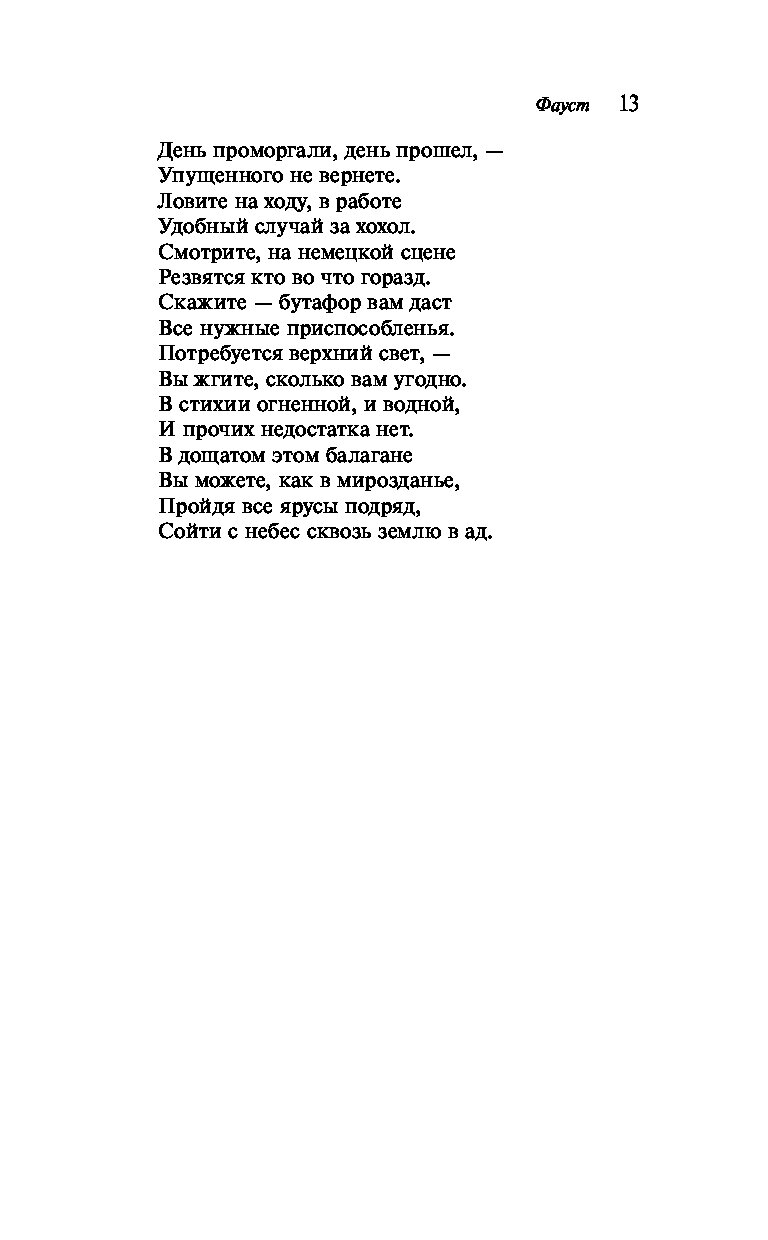 Фауст 13

День проморгали, день прошел, —
Упущенного не вернете.
Ловите на ходу, в работе
Удобный случай за хохол.
Смотрите, на немецкой сцене
Резвятся кто во что горазд.
Скажите — бутафор вам даст
Все нужные приспособленья.
Потребуется верхний свет, —
Вы жгите, сколько вам угодно.
В стихии огненной, и водной,
И прочих недостатка нет.
В дощатом этом балагане
Вы можете, как в мирозданье,
Пройдя все ярусы подряд,
Сойти с небес сквозь землю в ад.